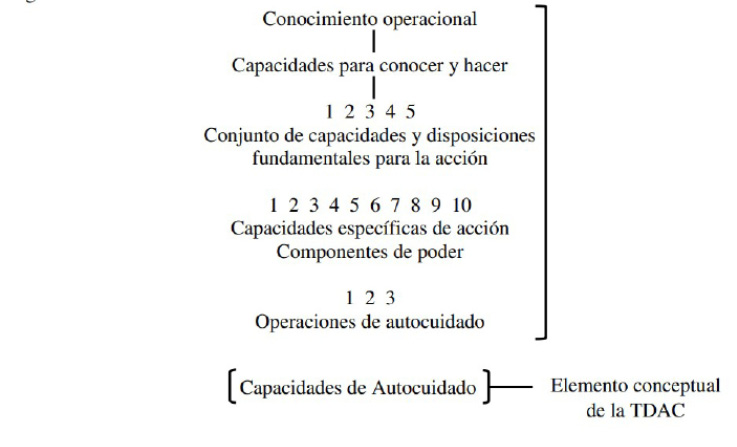 Conocimiento operacional

Capacidades para conocer y hacer

1 2 3 4 5
Conjunto de capacidades y disposiciones fundamentales para la acción

1 2 3 4 5 6 7 8 9 10
Capacidades específicas de acción
Componentes de poder

1 2 3
Operaciones de autocuidado

Capacidades de Autocuidado

Elemento conceptual de la TDAC